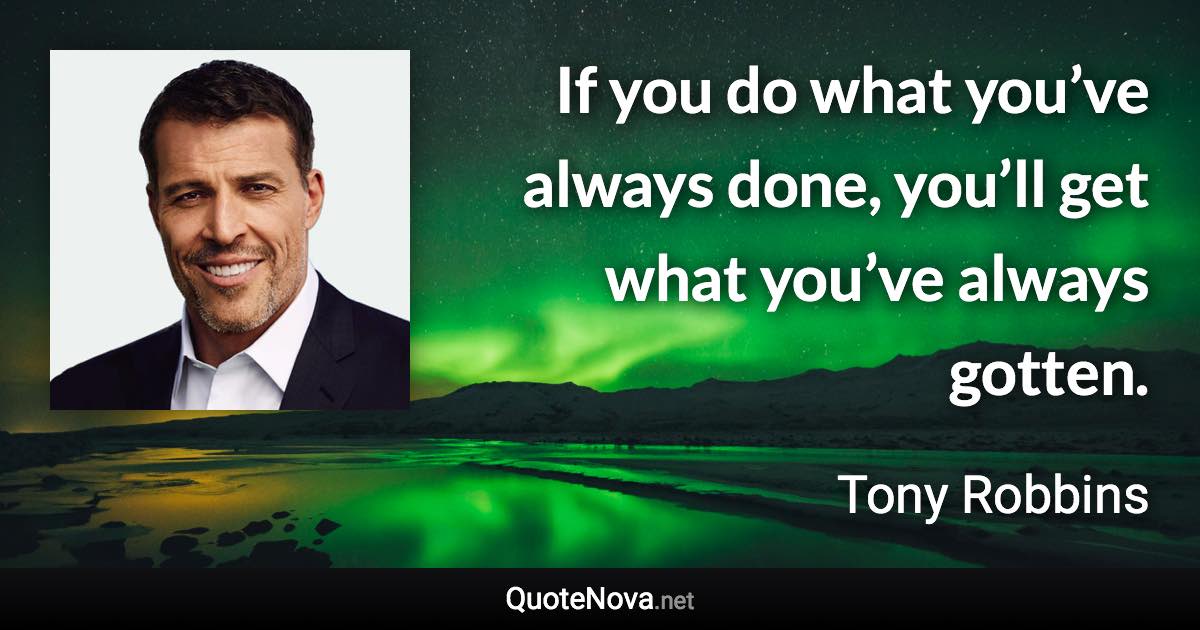 If you do what you’ve always done, you’ll get what you’ve always gotten.

Tony Robbins

QuoteNova.net